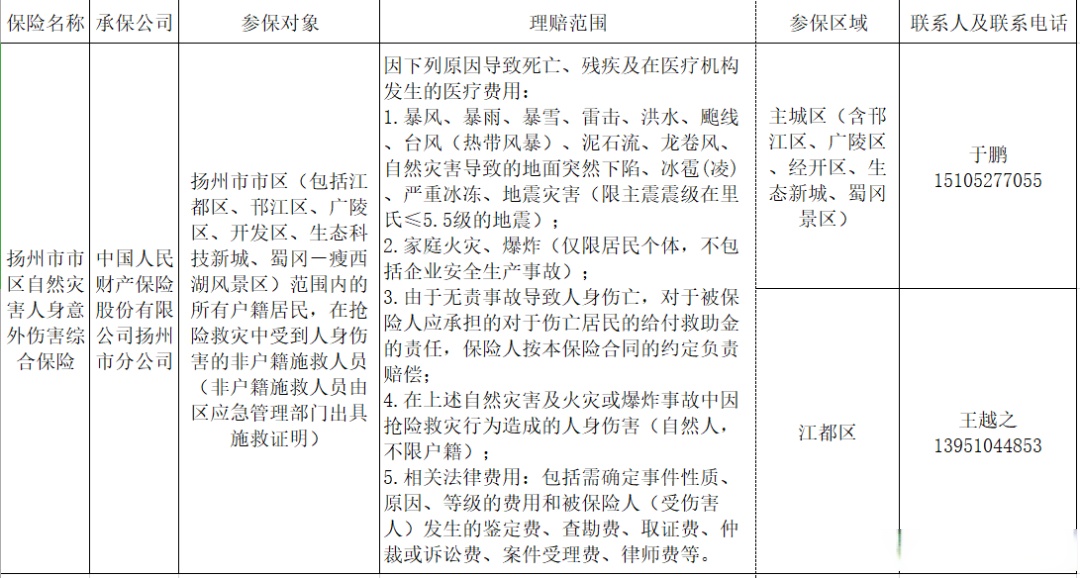 | 保险名称 | 承保公司 | 参保对象 | 理赔范围 | 参保区域 | 联系人及联系电话 |
|---|---|---|---|---|---|
| 扬州市市区自然灾害人身意外伤害综合保险 | 中国人民财产保险股份有限公司扬州市分公司 | 扬州市市区（包括江都区、邗江区、广陵区、开发区、生态科技新城、蜀冈—瘦西湖风景区）范围内的所有户籍居民，在抢险救灾中受到人身伤害的非户籍施救人员（非户籍施救人员由区应急管理部门出具施救证明） | 因下列原因导致死亡、残疾及在医疗机构发生的医疗费用：<br>1. 暴风、暴雨、暴雪、雷击、洪水、飑线、台风（热带风暴）、泥石流、龙卷风、自然灾害导致的地面突然下陷、冰雹(凌)、严重冰冻、地震灾害（限主震震级在里氏≤5.5级的地震）；<br>2. 家庭火灾、爆炸（仅限居民个体，不包括企业安全生产事故）；<br>3. 由于无责事故导致人身伤亡，对于被保险人应承担的对于伤亡居民的给付救助金的责任，保险人按本保险合同的约定负责赔偿；<br>4. 在上述自然灾害及火灾或爆炸事故中因抢险救灾行为造成的人身伤害（自然人，不限户籍）；<br>5. 相关法律费用：包括需确定事件性质、原因、等级的费用和被保险人（受伤害人）发生的鉴定费、查勘费、取证费、仲裁或诉讼费、案件受理费、律师费等。 | 主城区（含邗江区、广陵区、经开区、生态新城、蜀冈景区） | 于鹏 15105277055 |
| | | | | 江都区 | 王越之 13951044853 |